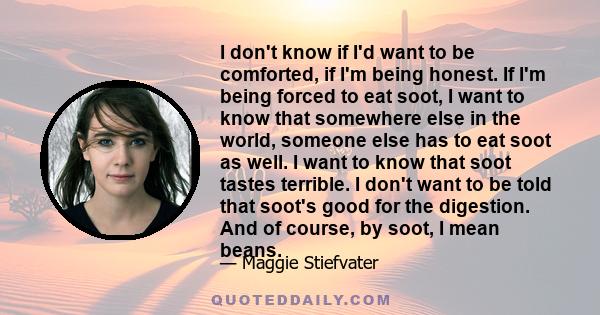 I don't know if I'd want to be comforted, if I'm being honest. If I'm being forced to eat soot, I want to know that somewhere else in the world, someone else has to eat soot as well. I want to know that soot tastes terrible. I don't want to be told that soot's good for the digestion. And of course, by soot, I mean beans.

— Maggie Stiefvater

QUOTEDDAILY.COM